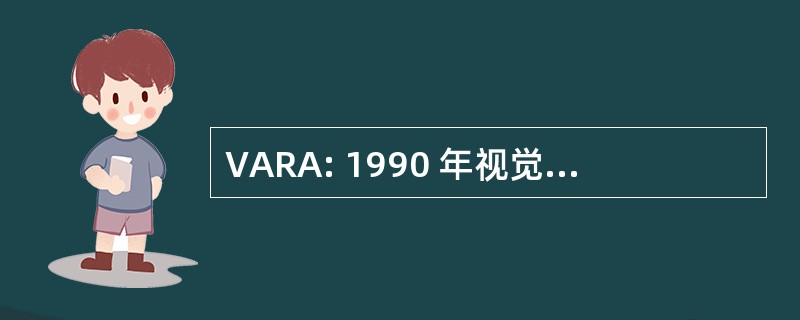 VARA: 1990 年视觉...